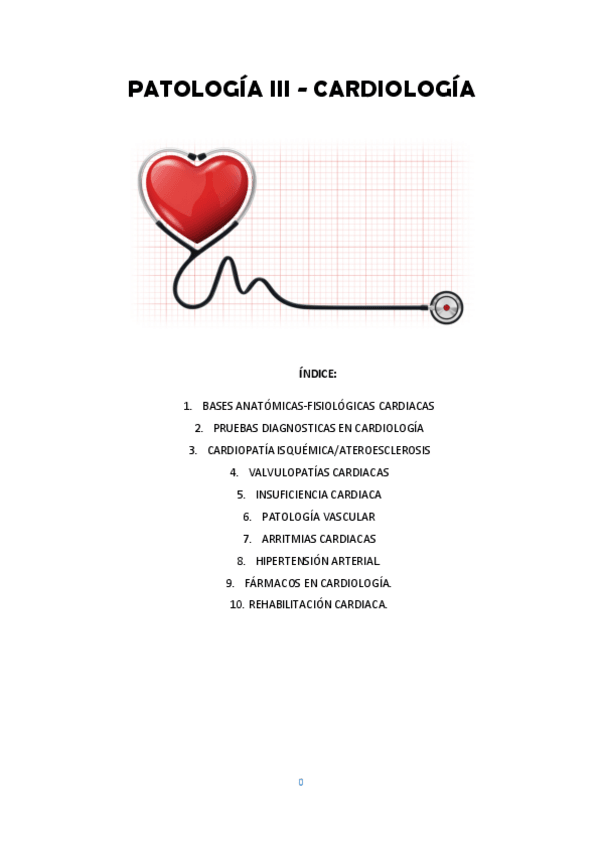 PATOLOGÍA III - CARDIOLOGÍA

ÍNDICE:

1. BASES ANATÓMICAS-FISIOLÓGICAS CARDIACAS
2. PRUEBAS DIAGNOSTICAS EN CARDIOLOGÍA
3. CARDIOPATÍA ISQUÉMICA/ATEROESCLEROSIS
4. VALVULOPATÍAS CARDIACAS
5. INSUFICIENCIA CARDIACA
6. PATOLOGÍA VASCULAR
7. ARRITMIAS CARDIACAS
8. HIPERTENSIÓN ARTERIAL.
9. FÁRMACOS EN CARDIOLOGÍA.
10. REHABILITACIÓN CARDIACA.

0